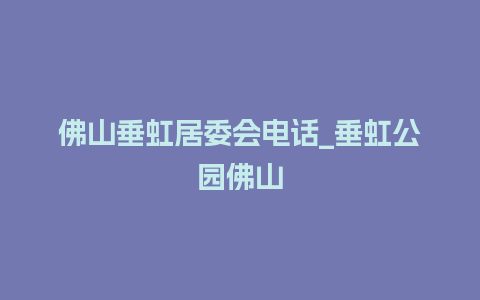 佛山垂虹居委会电话_垂虹公园佛山